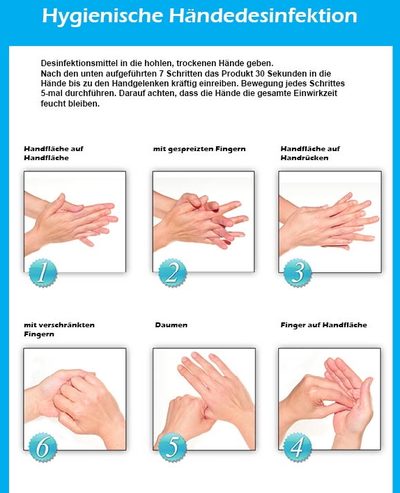 Hygienische Händedesinfektion

Desinfektionsmittel in die hohlen, trockenen Hände geben. Nach den unten aufgeführten 7 Schritten das Produkt 30 Sekunden in die Hände bis zu den Handgelenken kräftig einreiben. Bewegung jedes Schrittes 5-mal durchführen. Darauf achten, dass die Hände die gesamte Einwirkzeit feucht bleiben.

Handfläche auf Handfläche

1

mit gespreizten Fingern

2

Handfläche auf Handrücken

3

mit verschränkten Fingern

6

Daumen

5

Finger auf Handfläche

4